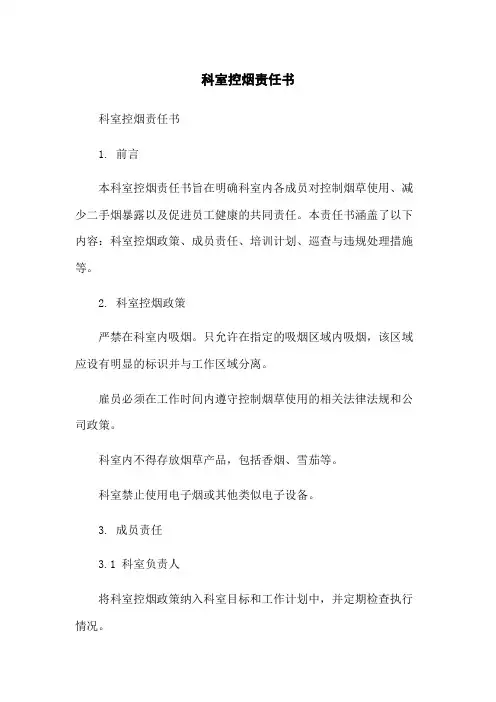 科室控烟责任书

科室控烟责任书

1. 前言

本科室控烟责任书旨在明确科室内各成员对控制烟草使用、减少二手烟暴露以及促进员工健康的共同责任。本责任书涵盖了以下内容：科室控烟政策、成员责任、培训计划、巡查与违规处理措施等。

2. 科室控烟政策

严禁在科室内吸烟。只允许在指定的吸烟区域内吸烟，该区域应设有明显的标识并与工作区域分离。

雇员必须在工作时间内遵守控制烟草使用的相关法律法规和公司政策。

科室内不得存放烟草产品，包括香烟、雪茄等。

科室禁止使用电子烟或其他类似电子设备。

3. 成员责任

3.1 科室负责人

将科室控烟政策纳入科室目标和工作计划中，并定期检查执行情况。